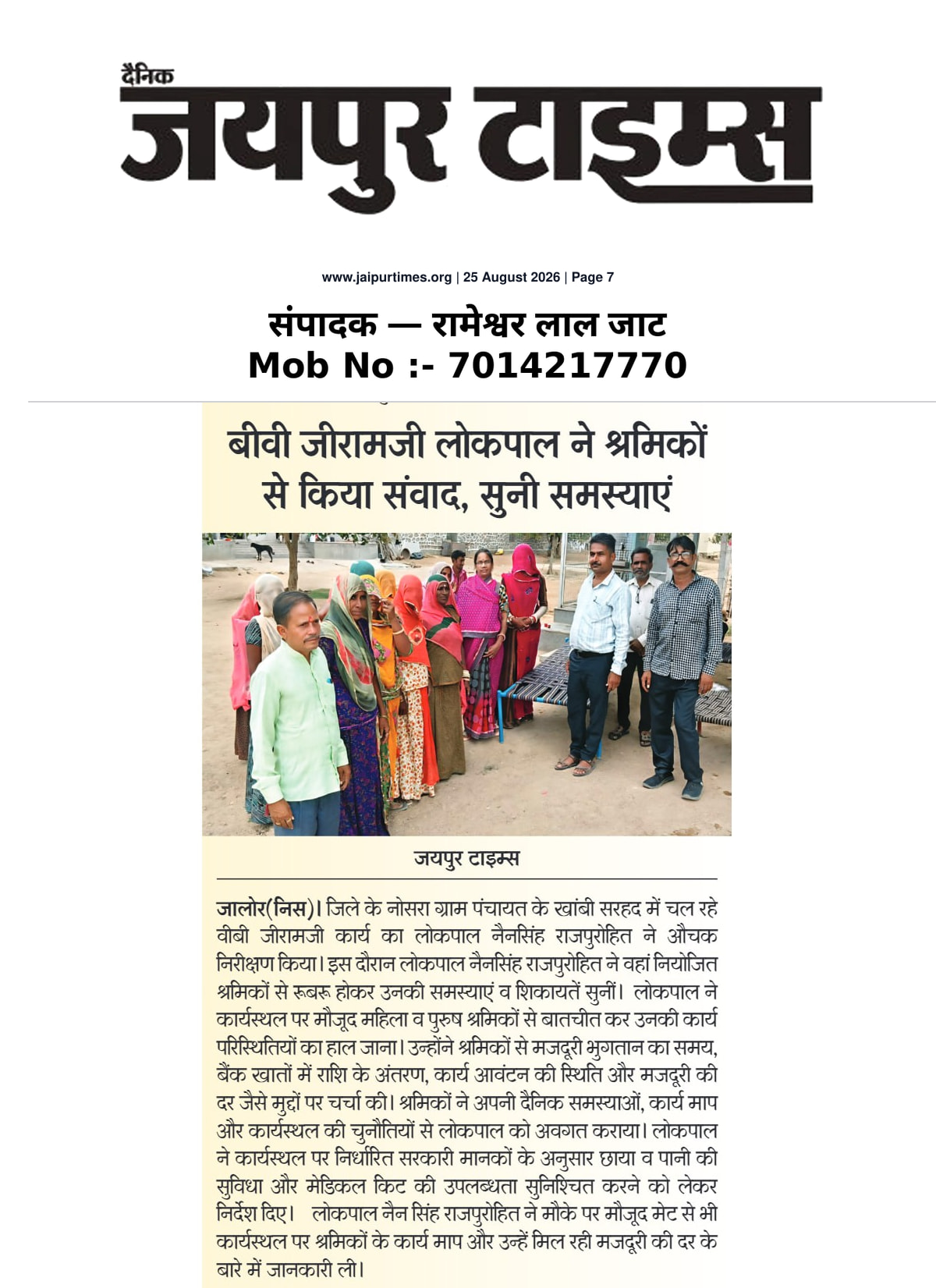 दैनिक
जयपुर टाइम्स

www.jaipurtimes.org | 25 August 2026 | Page 7

संपादक — रामेश्वर लाल जाट
Mob No :- 7014217770

बीवी जीरामजी लोकपाल ने श्रमिकों से किया संवाद, सुनी समस्याएं

जयपुर टाइम्स

जालोर(निस)। जिले के नोसरा ग्राम पंचायत के खांबी सरहद में चल रहे वीबी जीरामजी कार्य का लोकपाल नैनसिंह राजपुरोहित ने औचक निरीक्षण किया। इस दौरान लोकपाल नैनसिंह राजपुरोहित ने वहां नियोजित श्रमिकों से रूबरू होकर उनकी समस्याएं व शिकायतें सुनीं। लोकपाल ने कार्यस्थल पर मौजूद महिला व पुरुष श्रमिकों से बातचीत कर उनकी कार्य परिस्थितियों का हाल जाना। उन्होंने श्रमिकों से मजदूरी भुगतान का समय, बैंक खातों में राशि के अंतरण, कार्य आवंटन की स्थिति और मजदूरी की दर जैसे मुद्दों पर चर्चा की। श्रमिकों ने अपनी दैनिक समस्याओं, कार्य माप और कार्यस्थल की चुनौतियों से लोकपाल को अवगत कराया। लोकपाल ने कार्यस्थल पर निर्धारित सरकारी मानकों के अनुसार छाया व पानी की सुविधा और मेडिकल किट की उपलब्धता सुनिश्चित करने को लेकर निर्देश दिए। लोकपाल नैन सिंह राजपुरोहित ने मौके पर मौजूद मेट से भी कार्यस्थल पर श्रमिकों के कार्य माप और उन्हें मिल रही मजदूरी की दर के बारे में जानकारी ली।